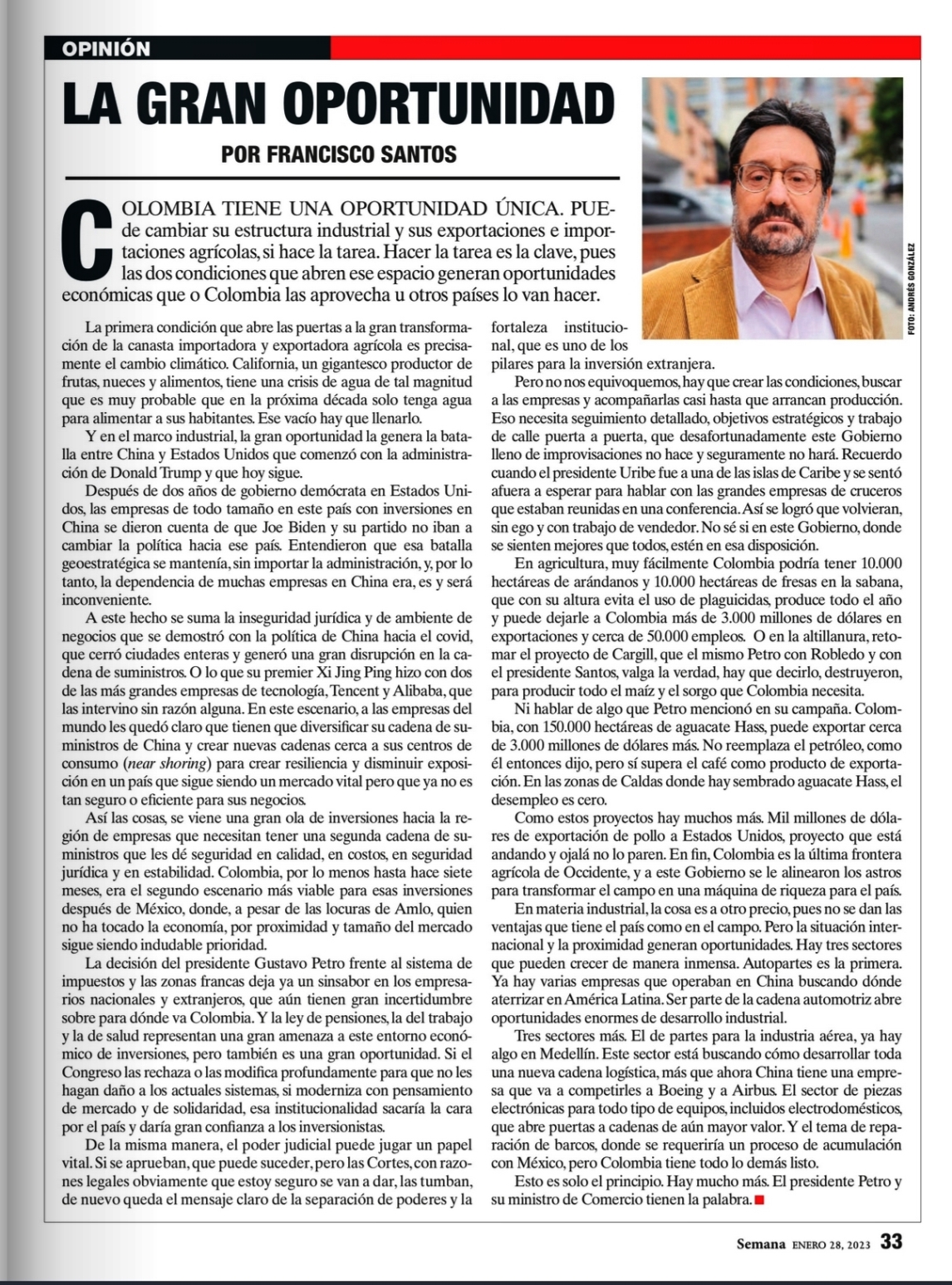 OPINIÓN

LA GRAN OPORTUNIDAD

POR FRANCISCO SANTOS

FOTO: ANDRÉS GONZÁLEZ

COLOMBIA TIENE UNA OPORTUNIDAD ÚNICA. PUEde cambiar su estructura industrial y sus exportaciones e importaciones agrícolas, si hace la tarea. Hacer la tarea es la clave, pues las dos condiciones que abren ese espacio generan oportunidades económicas que o Colombia las aprovecha u otros países lo van hacer.

La primera condición que abre las puertas a la gran transformación de la canasta importadora y exportadora agrícola es precisamente el cambio climático. California, un gigantesco productor de frutas, nueces y alimentos, tiene una crisis de agua de tal magnitud que es muy probable que en la próxima década solo tenga agua para alimentar a sus habitantes. Ese vacío hay que llenarlo.

Y en el marco industrial, la gran oportunidad la genera la batalla entre China y Estados Unidos que comenzó con la administración de Donald Trump y que hoy sigue.

Después de dos años de gobierno demócrata en Estados Unidos, las empresas de todo tamaño en este país con inversiones en China se dieron cuenta de que Joe Biden y su partido no iban a cambiar la política hacia ese país. Entendieron que esa batalla geoestratégica se mantenía, sin importar la administración, y, por lo tanto, la dependencia de muchas empresas en China era, es y será inconveniente.

A este hecho se suma la inseguridad jurídica y de ambiente de negocios que se demostró con la política de China hacia el covid, que cerró ciudades enteras y generó una gran disrupción en la cadena de suministros. O lo que su premier Xi Jing Ping hizo con dos de las más grandes empresas de tecnología, Tencent y Alibaba, que las intervino sin razón alguna. En este escenario, a las empresas del mundo les quedó claro que tienen que diversificar su cadena de suministros de China y crear nuevas cadenas cerca a sus centros de consumo (near shoring) para crear resiliencia y disminuir exposición en un país que sigue siendo un mercado vital pero que ya no es tan seguro o eficiente para sus negocios.

Así las cosas, se viene una gran ola de inversiones hacia la región de empresas que necesitan tener una segunda cadena de suministros que les dé seguridad en calidad, en costos, en seguridad jurídica y en estabilidad. Colombia, por lo menos hasta hace siete meses, era el segundo escenario más viable para esas inversiones después de México, donde, a pesar de las locuras de Amlo, quien no ha tocado la economía, por proximidad y tamaño del mercado sigue siendo indudable prioridad.

La decisión del presidente Gustavo Petro frente al sistema de impuestos y las zonas francas deja ya un sinsabor en los empresarios nacionales y extranjeros, que aún tienen gran incertidumbre sobre para dónde va Colombia. Y la ley de pensiones, la del trabajo y la de salud representan una gran amenaza a este entorno económico de inversiones, pero también es una gran oportunidad. Si el Congreso las rechaza o las modifica profundamente para que no les hagan daño a los actuales sistemas, si moderniza con pensamiento de mercado y de solidaridad, esa institucionalidad sacaría la cara por el país y daría gran confianza a los inversionistas.

De la misma manera, el poder judicial puede jugar un papel vital. Si se aprueban, que puede suceder, pero las Cortes, con razones legales obviamente que estoy seguro se van a dar, las tumban, de nuevo queda el mensaje claro de la separación de poderes y la fortaleza institucional, que es uno de los pilares para la inversión extranjera.

Pero no nos equivoquemos, hay que crear las condiciones, buscar a las empresas y acompañarlas casi hasta que arrancan producción. Eso necesita seguimiento detallado, objetivos estratégicos y trabajo de calle puerta a puerta, que desafortunadamente este Gobierno lleno de improvisaciones no hace y seguramente no hará. Recuerdo cuando el presidente Uribe fue a una de las islas de Caribe y se sentó afuera a esperar para hablar con las grandes empresas de cruceros que estaban reunidas en una conferencia. Así se logró que volvieran, sin ego y con trabajo de vendedor. No sé si en este Gobierno, donde se sienten mejores que todos, estén en esa disposición.

En agricultura, muy fácilmente Colombia podría tener 10.000 hectáreas de arándanos y 10.000 hectáreas de fresas en la sabana, que con su altura evita el uso de plaguicidas, produce todo el año y puede dejarle a Colombia más de 3.000 millones de dólares en exportaciones y cerca de 50.000 empleos. O en la altillanura, retomar el proyecto de Cargill, que el mismo Petro con Robledo y con el presidente Santos, valga la verdad, hay que decirlo, destruyeron, para producir todo el maíz y el sorgo que Colombia necesita.

Ni hablar de algo que Petro mencionó en su campaña. Colombia, con 150.000 hectáreas de aguacate Hass, puede exportar cerca de 3.000 millones de dólares más. No reemplaza el petróleo, como él entonces dijo, pero sí supera el café como producto de exportación. En las zonas de Caldas donde hay sembrado aguacate Hass, el desempleo es cero.

Como estos proyectos hay muchos más. Mil millones de dólares de exportación de pollo a Estados Unidos, proyecto que está andando y ojalá no lo paren. En fin, Colombia es la última frontera agrícola de Occidente, y a este Gobierno se le alinearon los astros para transformar el campo en una máquina de riqueza para el país.

En materia industrial, la cosa es a otro precio, pues no se dan las ventajas que tiene el país como en el campo. Pero la situación internacional y la proximidad generan oportunidades. Hay tres sectores que pueden crecer de manera inmensa. Autopartes es la primera. Ya hay varias empresas que operaban en China buscando dónde aterrizar en América Latina. Ser parte de la cadena automotriz abre oportunidades enormes de desarrollo industrial.

Tres sectores más. El de partes para la industria aérea, ya hay algo en Medellín. Este sector está buscando cómo desarrollar toda una nueva cadena logística, más que ahora China tiene una empresa que va a competirles a Boeing y a Airbus. El sector de piezas electrónicas para todo tipo de equipos, incluidos electrodomésticos, que abre puertas a cadenas de aún mayor valor. Y el tema de reparación de barcos, donde se requeriría un proceso de acumulación con México, pero Colombia tiene todo lo demás listo.

Esto es solo el principio. Hay mucho más. El presidente Petro y su ministro de Comercio tienen la palabra.

Semana ENERO 28, 2023 33